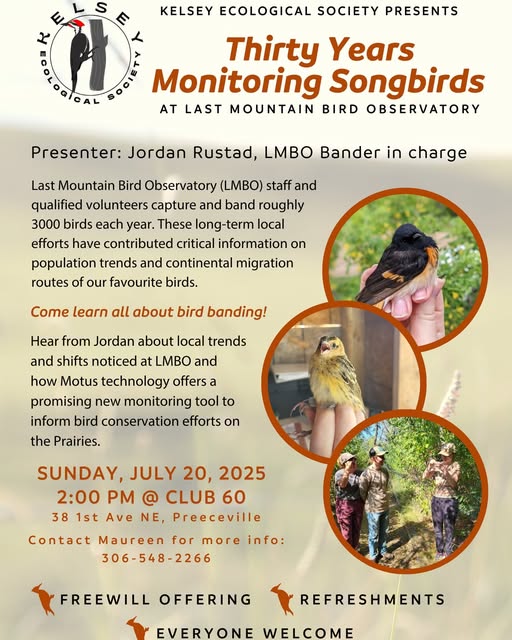 KELSEY ECOLOGICAL SOCIETY

KELSEY ECOLOGICAL SOCIETY PRESENTS

Thirty Years Monitoring Songbirds

AT LAST MOUNTAIN BIRD OBSERVATORY

Presenter: Jordan Rustad, LMBO Bander in charge

Last Mountain Bird Observatory (LMBO) staff and qualified volunteers capture and band roughly 3000 birds each year. These long-term local efforts have contributed critical information on population trends and continental migration routes of our favourite birds.

Come learn all about bird banding!

Hear from Jordan about local trends and shifts noticed at LMBO and how Motus technology offers a promising new monitoring tool to inform bird conservation efforts on the Prairies.

SUNDAY, JULY 20, 2025
2:00 PM @ CLUB 60
38 1st Ave NE, Preeceville

Contact Maureen for more info:
306-548-2266

FREEWILL OFFERING
REFRESHMENTS
EVERYONE WELCOME